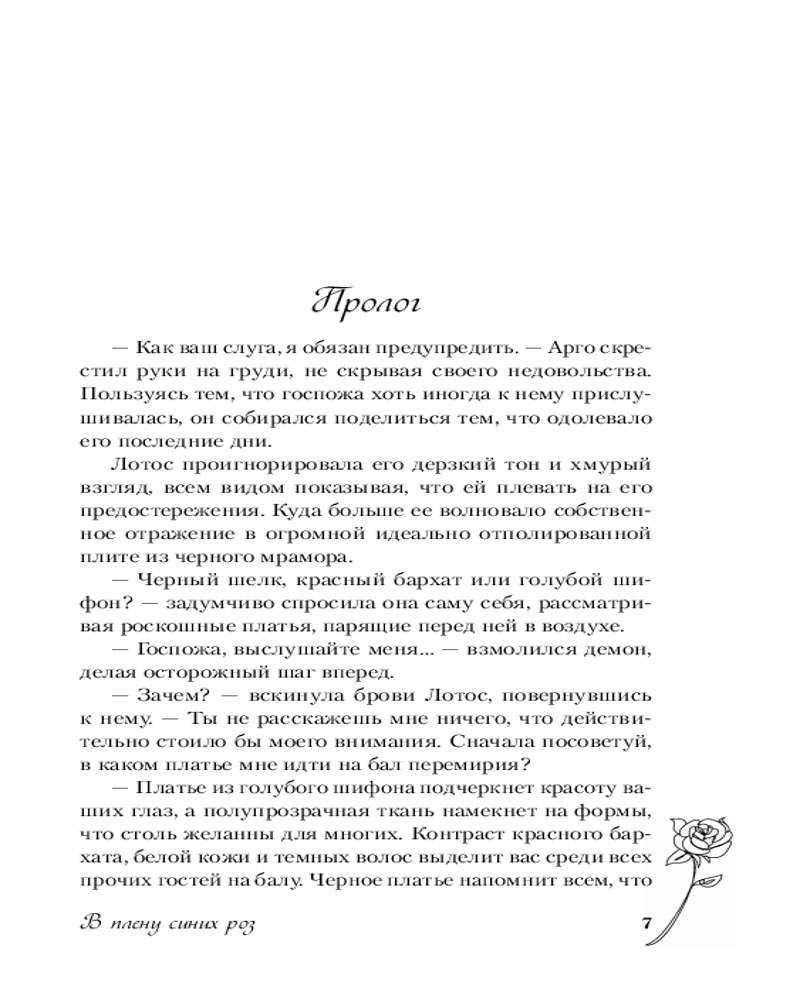 Пролог

— Как ваш слуга, я обязан предупредить. — Арго скрестил руки на груди, не скрывая своего недовольства. Пользуясь тем, что госпожа хоть иногда к нему прислушивалась, он собирался поделиться тем, что одолевало его последние дни.

Лотос проигнорировала его дерзкий тон и хмурый взгляд, всем видом показывая, что ей плевать на его предостережения. Куда больше ее волновало собственное отражение в огромной идеально отполированной плите из черного мрамора.

— Черный шелк, красный бархат или голубой шифон? — задумчиво спросила она саму себя, рассматривая роскошные платья, парящие перед ней в воздухе.

— Госпожа, выслушайте меня... — взмолился демон, делая осторожный шаг вперед.

— Зачем? — вскинула брови Лотос, повернувшись к нему. — Ты не расскажешь мне ничего, что действительно стоило бы моего внимания. Сначала посоветуй, в каком платье мне идти на бал перемирия?

— Платье из голубого шифона подчеркнет красоту ваших глаз, а полупрозрачная ткань намекнет на формы, что столь желанны для многих. Контраст красного бархата, белой кожи и темных волос выделит вас среди всех прочих гостей на балу. Черное платье напомнит всем, что

В плену синих роз

7